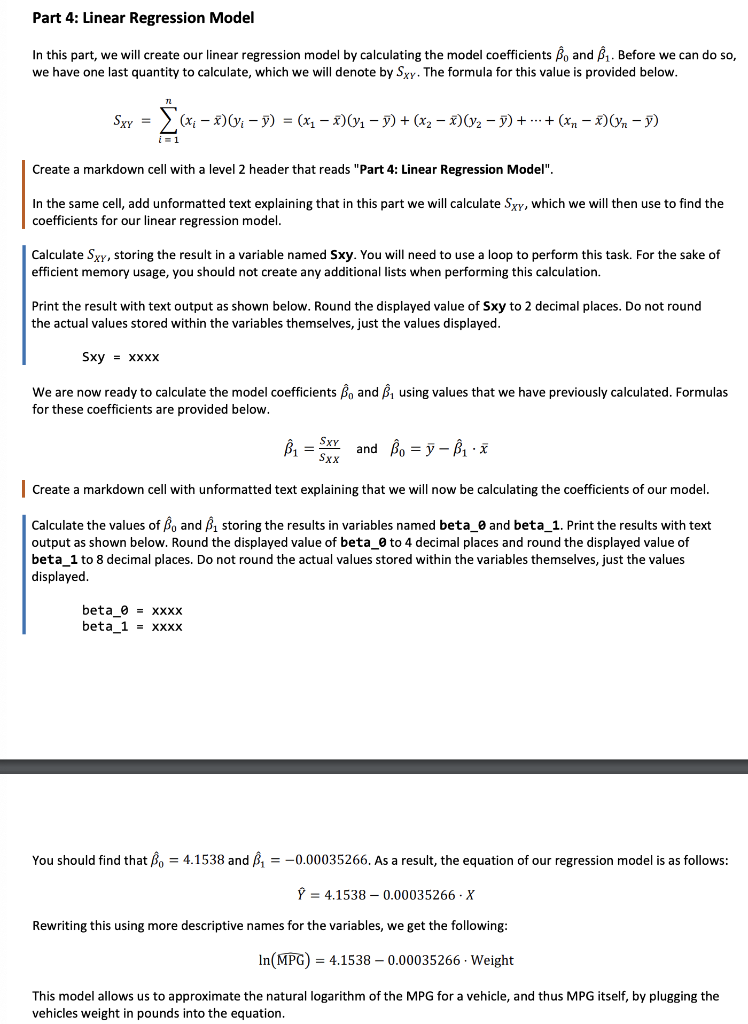 Part 4: Linear Regression Model

In this part, we will create our linear regression model by calculating the model coefficients $\hat{\beta}_0$ and $\hat{\beta}_1$. Before we can do so, we have one last quantity to calculate, which we will denote by $S_{XY}$. The formula for this value is provided below.

$S_{XY} = \sum_{i=1}^{n} (x_i - \bar{x})(y_i - \bar{y}) = (x_1 - \bar{x})(y_1 - \bar{y}) + (x_2 - \bar{x})(y_2 - \bar{y}) + \cdots + (x_n - \bar{x})(y_n - \bar{y})$

Create a markdown cell with a level 2 header that reads "Part 4: Linear Regression Model".

In the same cell, add unformatted text explaining that in this part we will calculate $S_{XY}$, which we will then use to find the coefficients for our linear regression model.

Calculate $S_{XY}$, storing the result in a variable named Sxy. You will need to use a loop to perform this task. For the sake of efficient memory usage, you should not create any additional lists when performing this calculation.

Print the result with text output as shown below. Round the displayed value of Sxy to 2 decimal places. Do not round the actual values stored within the variables themselves, just the values displayed.

Sxy = xxxx

We are now ready to calculate the model coefficients $\hat{\beta}_0$ and $\hat{\beta}_1$ using values that we have previously calculated. Formulas for these coefficients are provided below.

$\hat{\beta}_1 = \frac{S_{XY}}{S_{XX}}$ and $\hat{\beta}_0 = \bar{y} - \hat{\beta}_1 \cdot \bar{x}$

Create a markdown cell with unformatted text explaining that we will now be calculating the coefficients of our model.

Calculate the values of $\hat{\beta}_0$ and $\hat{\beta}_1$ storing the results in variables named beta_0 and beta_1. Print the results with text output as shown below. Round the displayed value of beta_0 to 4 decimal places and round the displayed value of beta_1 to 8 decimal places. Do not round the actual values stored within the variables themselves, just the values displayed.

beta_0 = xxxx
beta_1 = xxxx

You should find that $\hat{\beta}_0 = 4.1538$ and $\hat{\beta}_1 = -0.00035266$. As a result, the equation of our regression model is as follows:

$\hat{Y} = 4.1538 - 0.00035266 \cdot X$

Rewriting this using more descriptive names for the variables, we get the following:

$\ln(\widehat{MPG}) = 4.1538 - 0.00035266 \cdot \text{Weight}$

This model allows us to approximate the natural logarithm of the MPG for a vehicle, and thus MPG itself, by plugging the vehicles weight in pounds into the equation.